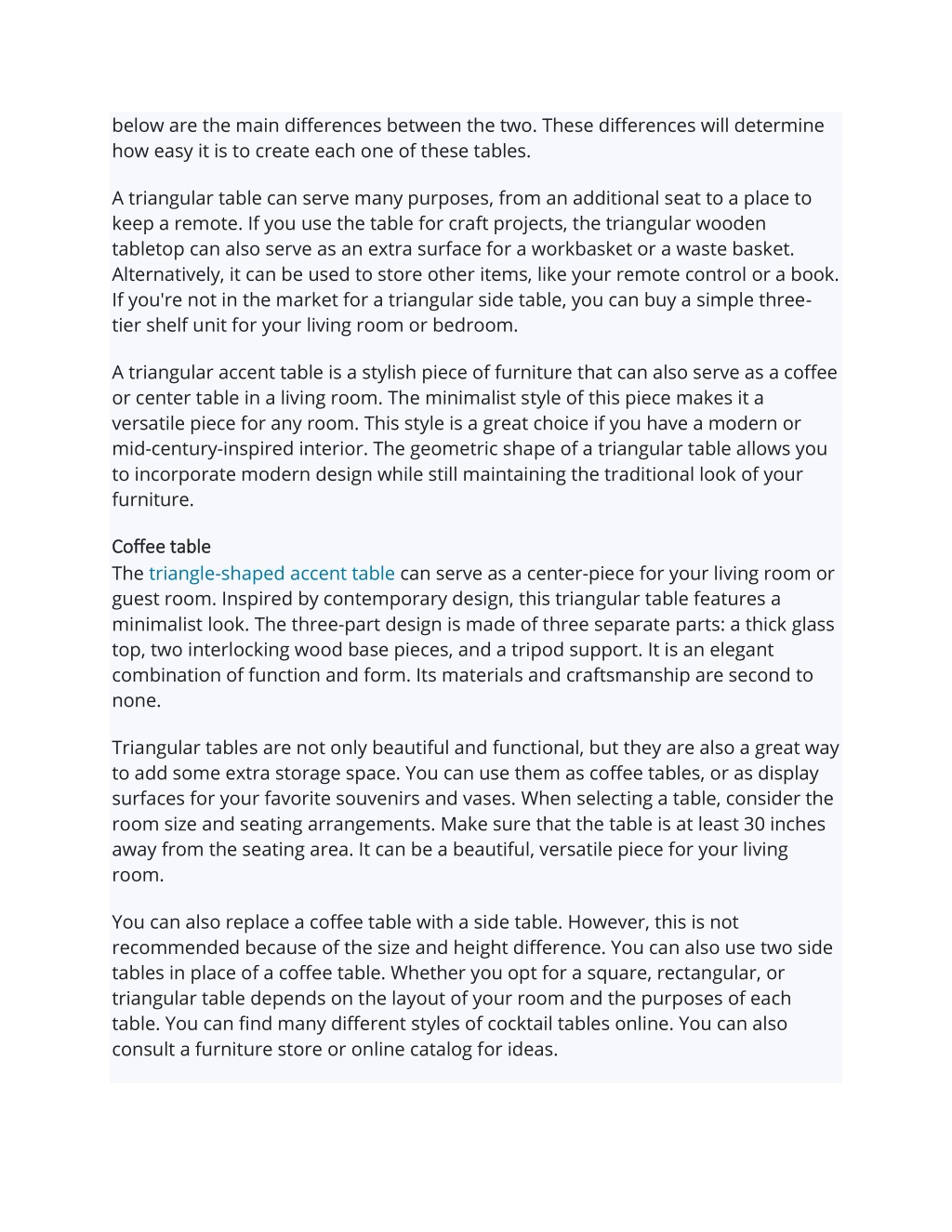 below are the main differences between the two. These differences will determine how easy it is to create each one of these tables.

A triangular table can serve many purposes, from an additional seat to a place to keep a remote. If you use the table for craft projects, the triangular wooden tabletop can also serve as an extra surface for a workbasket or a waste basket. Alternatively, it can be used to store other items, like your remote control or a book. If you're not in the market for a triangular side table, you can buy a simple three-tier shelf unit for your living room or bedroom.

A triangular accent table is a stylish piece of furniture that can also serve as a coffee or center table in a living room. The minimalist style of this piece makes it a versatile piece for any room. This style is a great choice if you have a modern or mid-century-inspired interior. The geometric shape of a triangular table allows you to incorporate modern design while still maintaining the traditional look of your furniture.

Coffee table
The triangle-shaped accent table can serve as a center-piece for your living room or guest room. Inspired by contemporary design, this triangular table features a minimalist look. The three-part design is made of three separate parts: a thick glass top, two interlocking wood base pieces, and a tripod support. It is an elegant combination of function and form. Its materials and craftsmanship are second to none.

Triangular tables are not only beautiful and functional, but they are also a great way to add some extra storage space. You can use them as coffee tables, or as display surfaces for your favorite souvenirs and vases. When selecting a table, consider the room size and seating arrangements. Make sure that the table is at least 30 inches away from the seating area. It can be a beautiful, versatile piece for your living room.

You can also replace a coffee table with a side table. However, this is not recommended because of the size and height difference. You can also use two side tables in place of a coffee table. Whether you opt for a square, rectangular, or triangular table depends on the layout of your room and the purposes of each table. You can find many different styles of cocktail tables online. You can also consult a furniture store or online catalog for ideas.